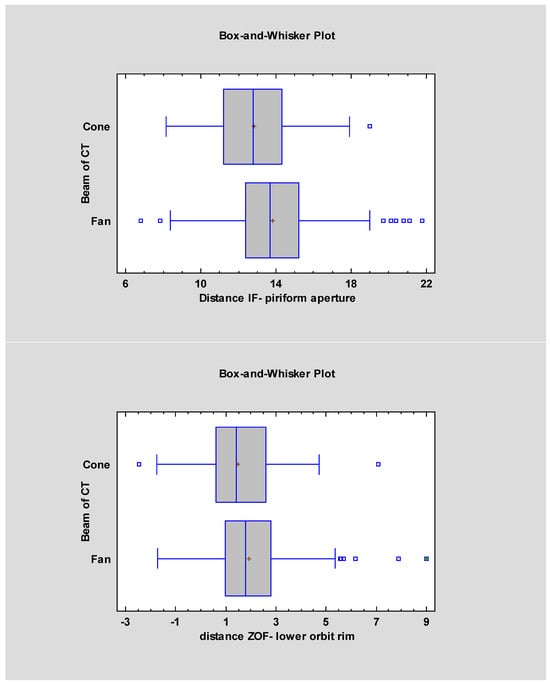 Box-and-Whisker Plot

Beam of CT

Cone

Fan

6 10 14 18 22

Distance IF- piriform aperture

Box-and-Whisker Plot

Beam of CT

Cone

Fan

-3 -1 1 3 5 7 9

distance ZOF- lower orbit rim